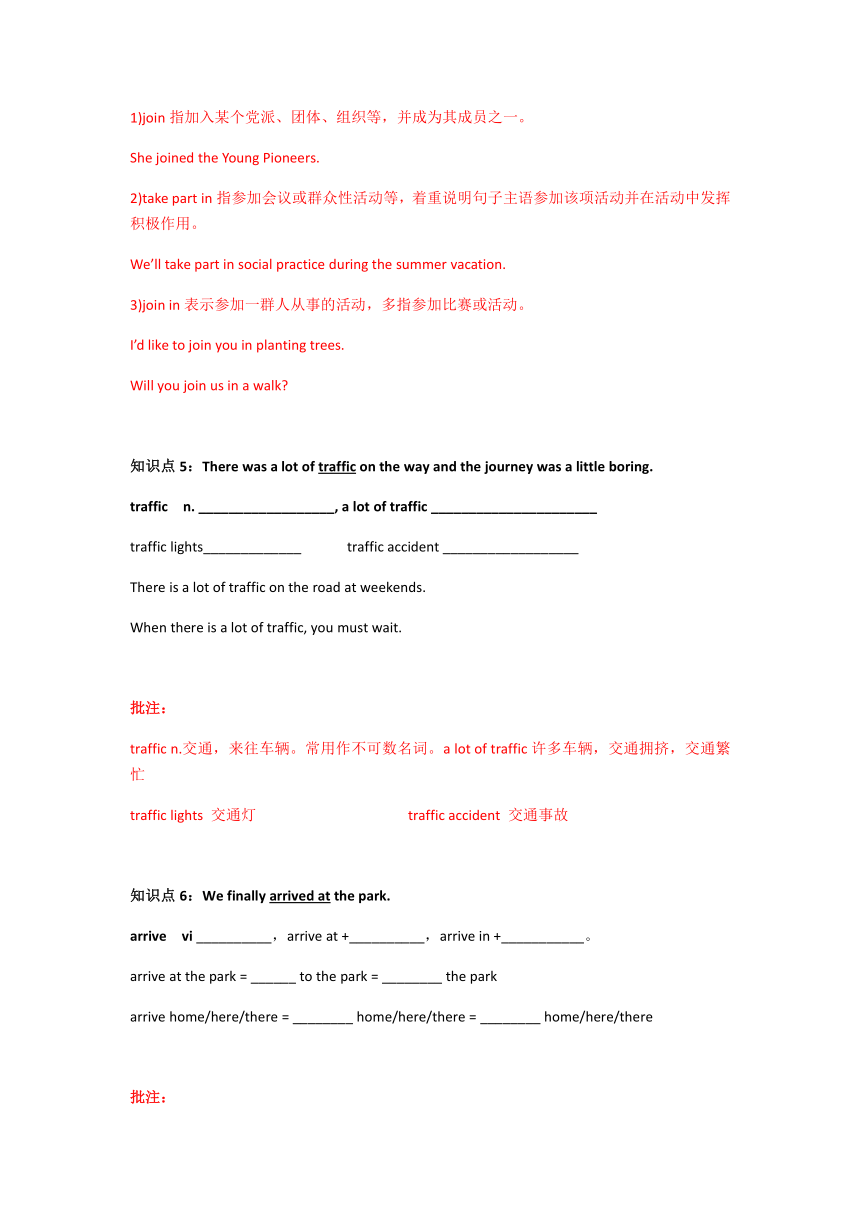 1)join 指加入某个党派、团体、组织等，并成为其成员之一。

She joined the Young Pioneers.

2)take part in 指参加会议或群众性活动等，着重说明句子主语参加该项活动并在活动中发挥积极作用。

We'll take part in social practice during the summer vacation.

3)join in 表示参加一群人从事的活动，多指参加比赛或活动。

I'd like to join you in planting trees.

Will you join us in a walk?

知识点 5：There was a lot of traffic on the way and the journey was a little boring.

traffic n. __________________, a lot of traffic ______________________

traffic lights_____________ traffic accident __________________

There is a lot of traffic on the road at weekends.

When there is a lot of traffic, you must wait.

批注：

traffic n.交通，来往车辆。常用作不可数名词。a lot of traffic 许多车辆，交通拥挤，交通繁忙

traffic lights 交通灯 traffic accident 交通事故

知识点 6：We finally arrived at the park.

arrive vi __________，arrive at +__________，arrive in +___________。

arrive at the park = ______ to the park = ________ the park

arrive home/here/there = ________ home/here/there = ________ home/here/there

批注：